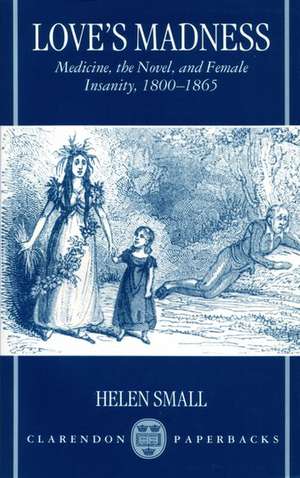 LOVE'S MADNESS

Medicine, the Novel, and Female Insanity, 1800–1865

HELEN SMALL

CLARENDON PAPERBACKS